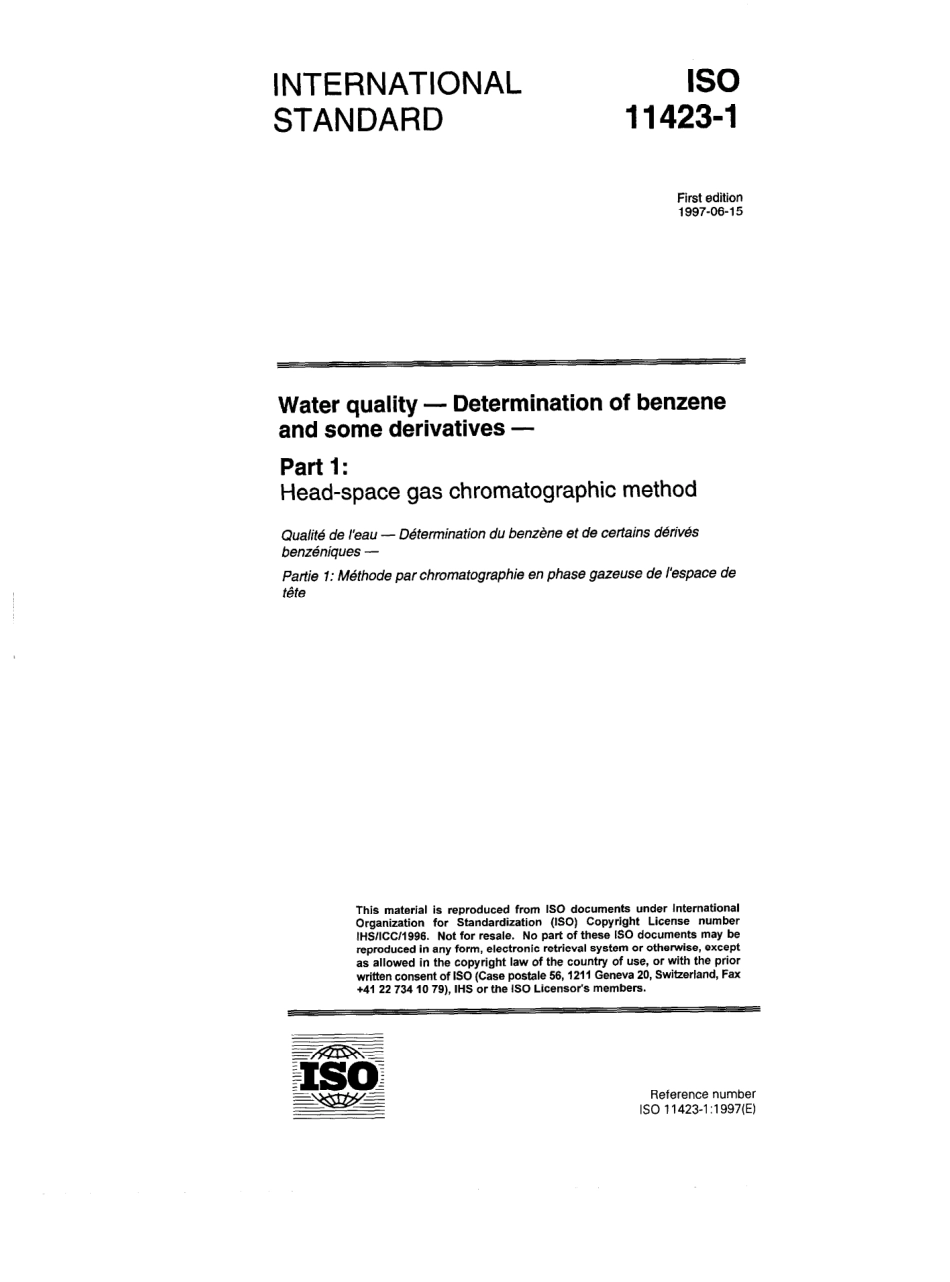 INTERNATIONAL STANDARD

ISO 11423-1

First edition
1997-06-15

Water quality — Determination of benzene and some derivatives —

Part 1:
Head-space gas chromatographic method

Qualité de l'eau — Détermination du benzène et de certains dérivés benzéniques —

Partie 1: Méthode par chromatographie en phase gazeuse de l'espace de tête

This material is reproduced from ISO documents under International Organization for Standardization (ISO) Copyright License number IHS/ICC/1996. Not for resale. No part of these ISO documents may be reproduced in any form, electronic retrieval system or otherwise, except as allowed in the copyright law of the country of use, or with the prior written consent of ISO (Case postale 56, 1211 Geneva 20, Switzerland, Fax +41 22 734 10 79), IHS or the ISO Licensor's members.

ISO

Reference number
ISO 11423-1:1997(E)